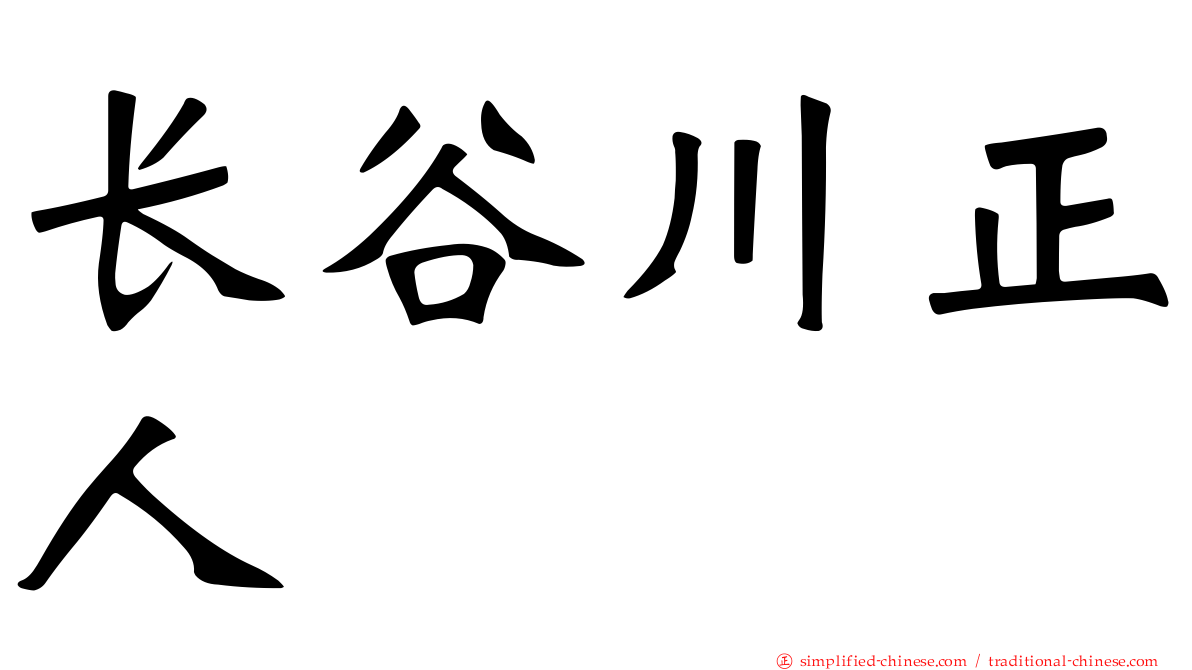 长谷川正人

㊣ simplified-chinese.com / traditional-chinese.com